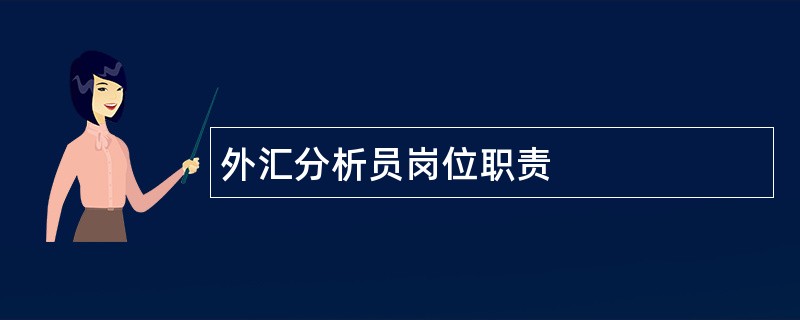 外汇分析员岗位职责